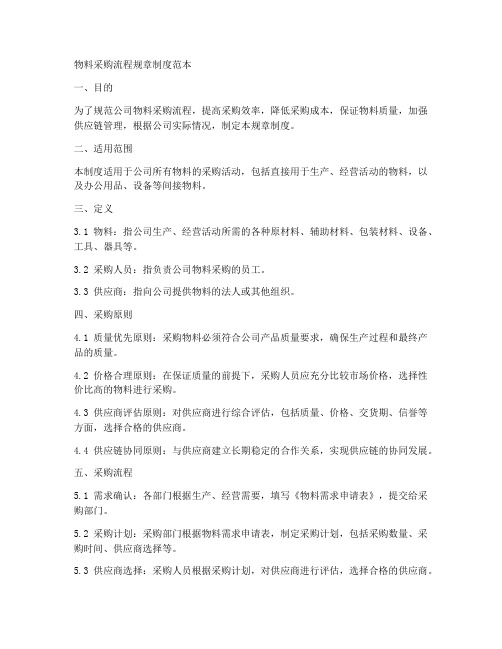 物料采购流程规章制度范本

一、目的

为了规范公司物料采购流程，提高采购效率，降低采购成本，保证物料质量，加强供应链管理，根据公司实际情况，制定本规章制度。

二、适用范围

本制度适用于公司所有物料的采购活动，包括直接用于生产、经营活动的物料，以及办公用品、设备等间接物料。

三、定义

3.1 物料：指公司生产、经营活动所需的各种原材料、辅助材料、包装材料、设备、工具、器具等。

3.2 采购人员：指负责公司物料采购的员工。

3.3 供应商：指向公司提供物料的法人或其他组织。

四、采购原则

4.1 质量优先原则：采购物料必须符合公司产品质量要求，确保生产过程和最终产品的质量。

4.2 价格合理原则：在保证质量的前提下，采购人员应充分比较市场价格，选择性价比高的物料进行采购。

4.3 供应商评估原则：对供应商进行综合评估，包括质量、价格、交货期、信誉等方面，选择合格的供应商。

4.4 供应链协同原则：与供应商建立长期稳定的合作关系，实现供应链的协同发展。

五、采购流程

5.1 需求确认：各部门根据生产、经营需要，填写《物料需求申请表》，提交给采购部门。

5.2 采购计划：采购部门根据物料需求申请表，制定采购计划，包括采购数量、采购时间、供应商选择等。

5.3 供应商选择：采购人员根据采购计划，对供应商进行评估，选择合格的供应商。